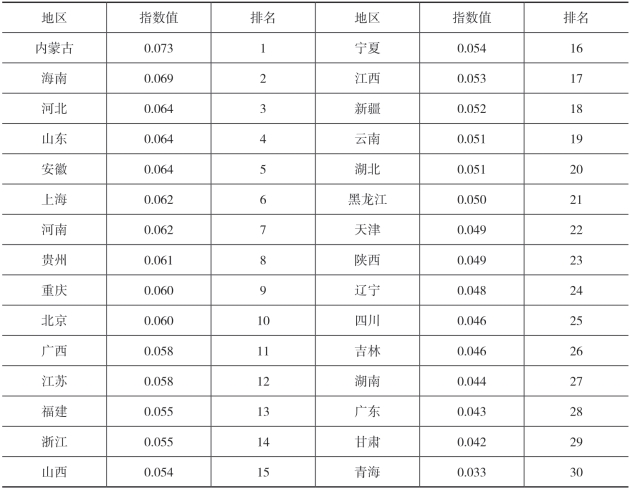 | 地区 | 指数值 | 排名 | 地区 | 指数值 | 排名 |
|---|---|---|---|---|---|
| 内蒙古 | 0.073 | 1 | 宁夏 | 0.054 | 16 |
| 海南 | 0.069 | 2 | 江西 | 0.053 | 17 |
| 河北 | 0.064 | 3 | 新疆 | 0.052 | 18 |
| 山东 | 0.064 | 4 | 云南 | 0.051 | 19 |
| 安徽 | 0.064 | 5 | 湖北 | 0.051 | 20 |
| 上海 | 0.062 | 6 | 黑龙江 | 0.050 | 21 |
| 河南 | 0.062 | 7 | 天津 | 0.049 | 22 |
| 贵州 | 0.061 | 8 | 陕西 | 0.049 | 23 |
| 重庆 | 0.060 | 9 | 辽宁 | 0.048 | 24 |
| 北京 | 0.060 | 10 | 四川 | 0.046 | 25 |
| 广西 | 0.058 | 11 | 吉林 | 0.046 | 26 |
| 江苏 | 0.058 | 12 | 湖南 | 0.044 | 27 |
| 福建 | 0.055 | 13 | 广东 | 0.043 | 28 |
| 浙江 | 0.055 | 14 | 甘肃 | 0.042 | 29 |
| 山西 | 0.054 | 15 | 青海 | 0.033 | 30 |